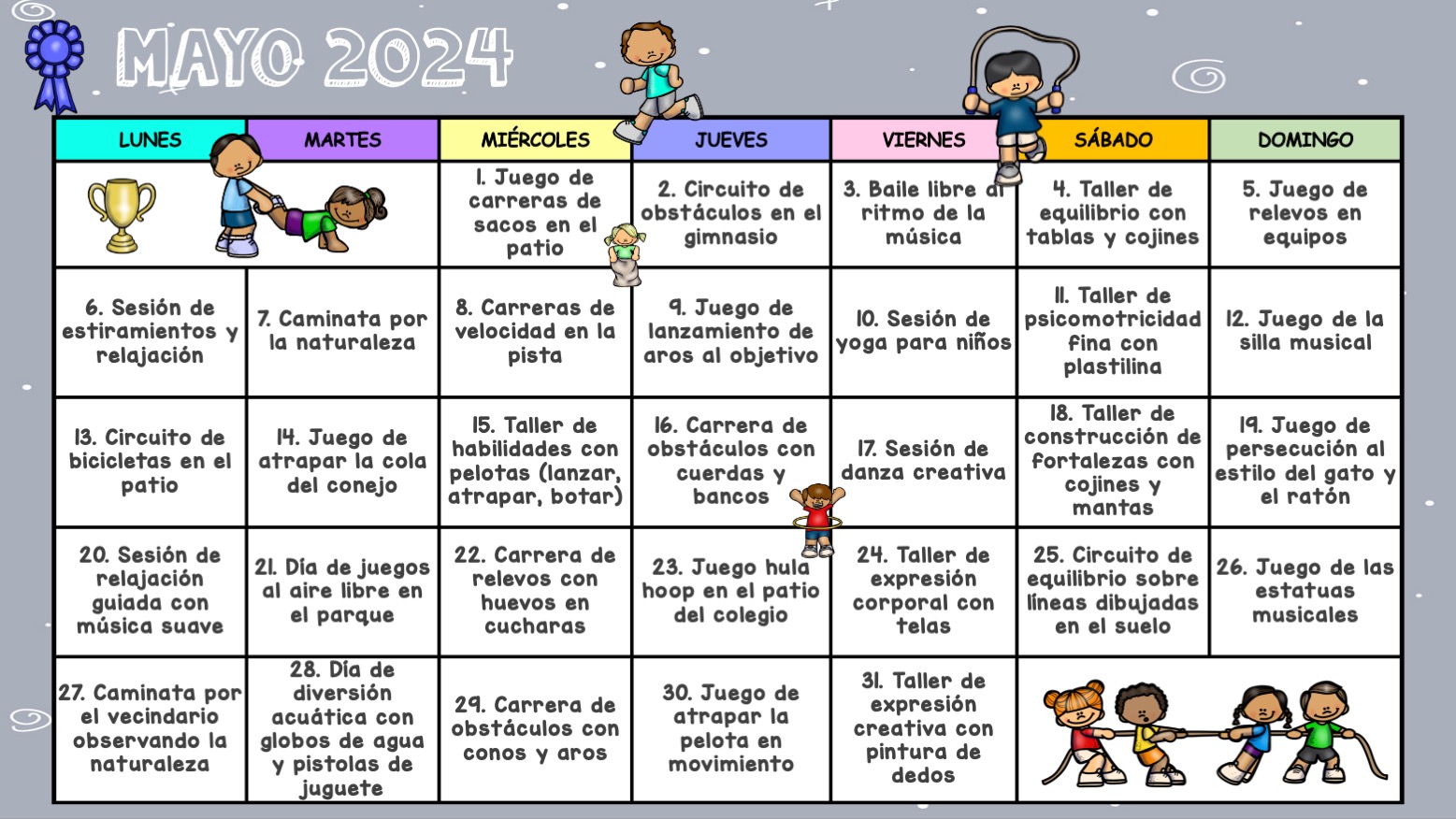 MAYO 2024

| LUNES | MARTES | MIÉRCOLES | JUEVES | VIERNES | SÁBADO | DOMINGO |
|---|---|---|---|---|---|---|
| | | 1. Juego de carreras de sacos en el patio | 2. Circuito de obstáculos en el gimnasio | 3. Baile libre al ritmo de la música | 4. Taller de equilibrio con tablas y cojines | 5. Juego de relevos en equipos |
| 6. Sesión de estiramientos y relajación | 7. Caminata por la naturaleza | 8. Carreras de velocidad en la pista | 9. Juego de lanzamiento de aros al objetivo | 10. Sesión de yoga para niños | 11. Taller de psicomotricidad fina con plastilina | 12. Juego de la silla musical |
| 13. Circuito de bicicletas en el patio | 14. Juego de atrapar la cola del conejo | 15. Taller de habilidades con pelotas (lanzar, atrapar, botar) | 16. Carrera de obstáculos con cuerdas y bancos | 17. Sesión de danza creativa | 18. Taller de construcción de fortalezas con cojines y mantas | 19. Juego de persecución al estilo del gato y el ratón |
| 20. Sesión de relajación guiada con música suave | 21. Día de juegos al aire libre en el parque | 22. Carrera de relevos con huevos en cucharas | 23. Juego hula hoop en el patio del colegio | 24. Taller de expresión corporal con telas | 25. Circuito de equilibrio sobre líneas dibujadas en el suelo | 26. Juego de las estatuas musicales |
| 27. Caminata por el vecindario observando la naturaleza | 28. Día de diversión acuática con globos de agua y pistolas de juguete | 29. Carrera de obstáculos con conos y aros | 30. Juego de atrapar la pelota en movimiento | 31. Taller de expresión creativa con pintura de dedos | | |